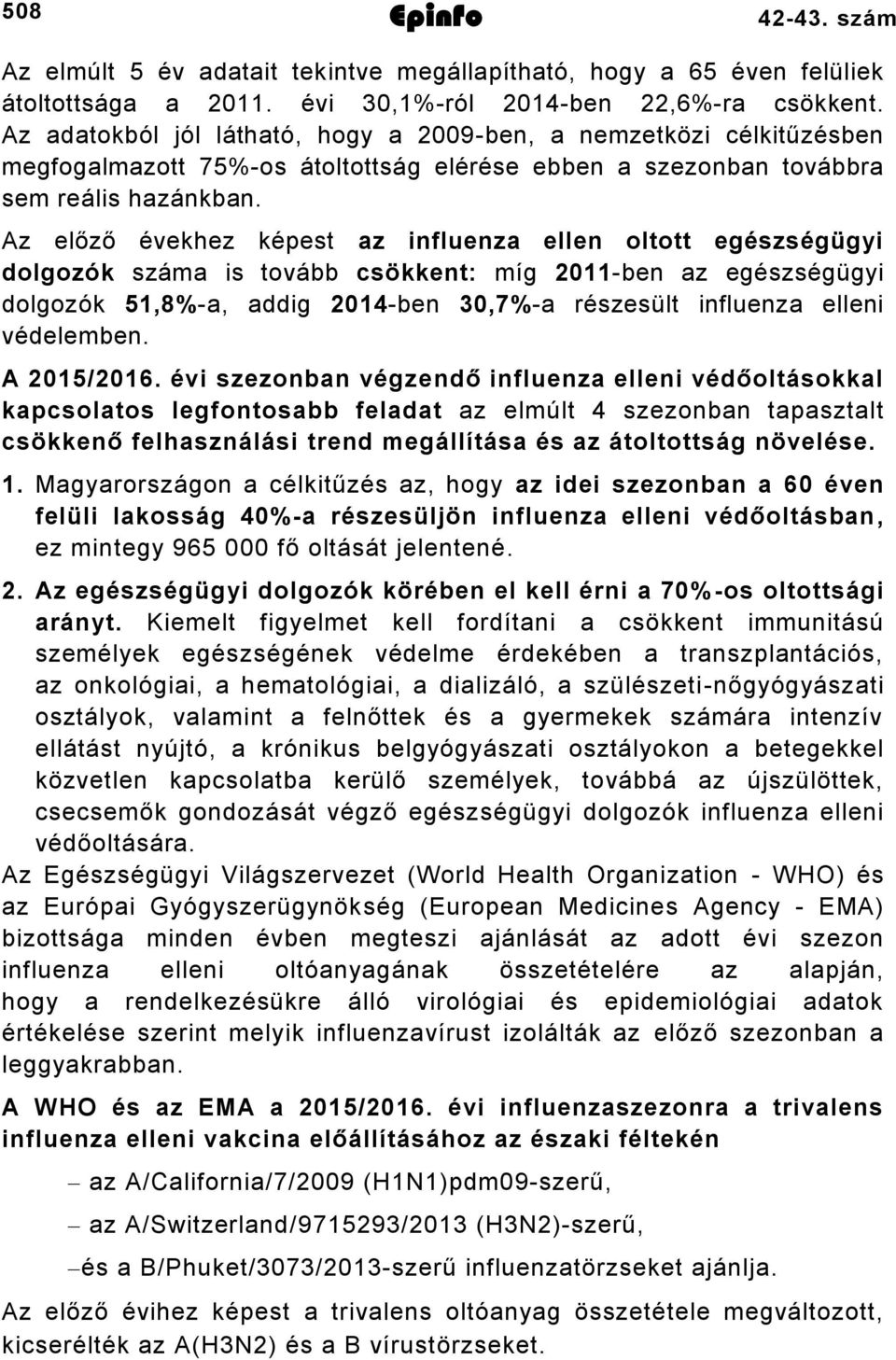 508 Epinfo 42-43. szám

Az elmúlt 5 év adatait tekintve megállapítható, hogy a 65 éven felüliek átoltottsága a 2011. évi 30,1%-ról 2014-ben 22,6%-ra csökkent. Az adatokból jól látható, hogy a 2009-ben, a nemzetközi célkitűzésben megfogalmazott 75%-os átoltottság elérése ebben a szezonban továbbra sem reális hazánkban.

Az előző évekhez képest az influenza ellen oltott egészségügyi dolgozók száma is tovább csökkent: míg 2011-ben az egészségügyi dolgozók 51,8%-a, addig 2014-ben 30,7%-a részesült influenza elleni védelemben.

A 2015/2016. évi szezonban végzendő influenza elleni védőoltásokkal kapcsolatos legfontosabb feladat az elmúlt 4 szezonban tapasztalt csökkenő felhasználási trend megállítása és az átoltottság növelése.

1. Magyarországon a célkitűzés az, hogy az idei szezonban a 60 éven felüli lakosság 40%-a részesüljön influenza elleni védőoltásban, ez mintegy 965 000 fő oltását jelentené.

2. Az egészségügyi dolgozók körében el kell érni a 70%-os oltottsági arányt. Kiemelt figyelmet kell fordítani a csökkent immunitású személyek egészségének védelme érdekében a transzplantációs, az onkológiai, a hematológiai, a dializáló, a szülészeti-nőgyógyászati osztályok, valamint a felnőttek és a gyermekek számára intenzív ellátást nyújtó, a krónikus belgyógyászati osztályokon a betegekkel közvetlen kapcsolatba kerülő személyek, továbbá az újszülöttek, csecsemők gondozását végző egészségügyi dolgozók influenza elleni védőoltására.

Az Egészségügyi Világszervezet (World Health Organization - WHO) és az Európai Gyógyszerügynökség (European Medicines Agency - EMA) bizottsága minden évben megteszi ajánlását az adott évi szezon influenza elleni oltóanyagának összetételére az alapján, hogy a rendelkezésükre álló virológiai és epidemiológiai adatok értékelése szerint melyik influenzavírust izolálták az előző szezonban a leggyakrabban.

A WHO és az EMA a 2015/2016. évi influenzaszezonra a trivalens influenza elleni vakcina előállításához az északi féltekén

– az A/California/7/2009 (H1N1)pdm09-szerű,

– az A/Switzerland/9715293/2013 (H3N2)-szerű,

–és a B/Phuket/3073/2013-szerű influenzatörzseket ajánlja.

Az előző évihez képest a trivalens oltóanyag összetétele megváltozott, kicserélték az A(H3N2) és a B vírustörzseket.